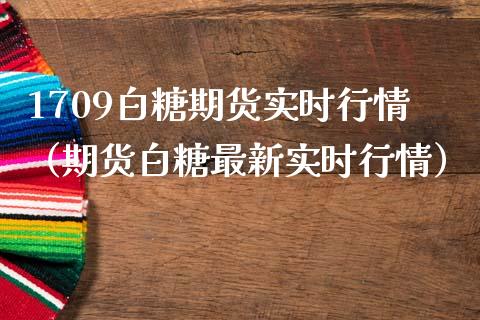 1709白糖期货实时行情
（期货白糖最新实时行情）